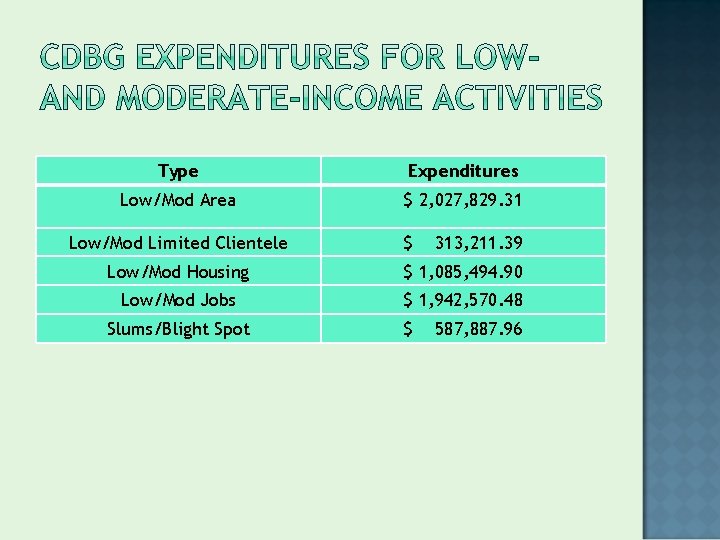 CDBG EXPENDITURES FOR LOW- AND MODERATE-INCOME ACTIVITIES

| Type | Expenditures |
|---|---|
| Low/Mod Area | \$ 2,027,829.31 |
| Low/Mod Limited Clientele | \$ 313,211.39 |
| Low/Mod Housing | \$ 1,085,494.90 |
| Low/Mod Jobs | \$ 1,942,570.48 |
| Slums/Blight Spot | \$ 587,887.96 |